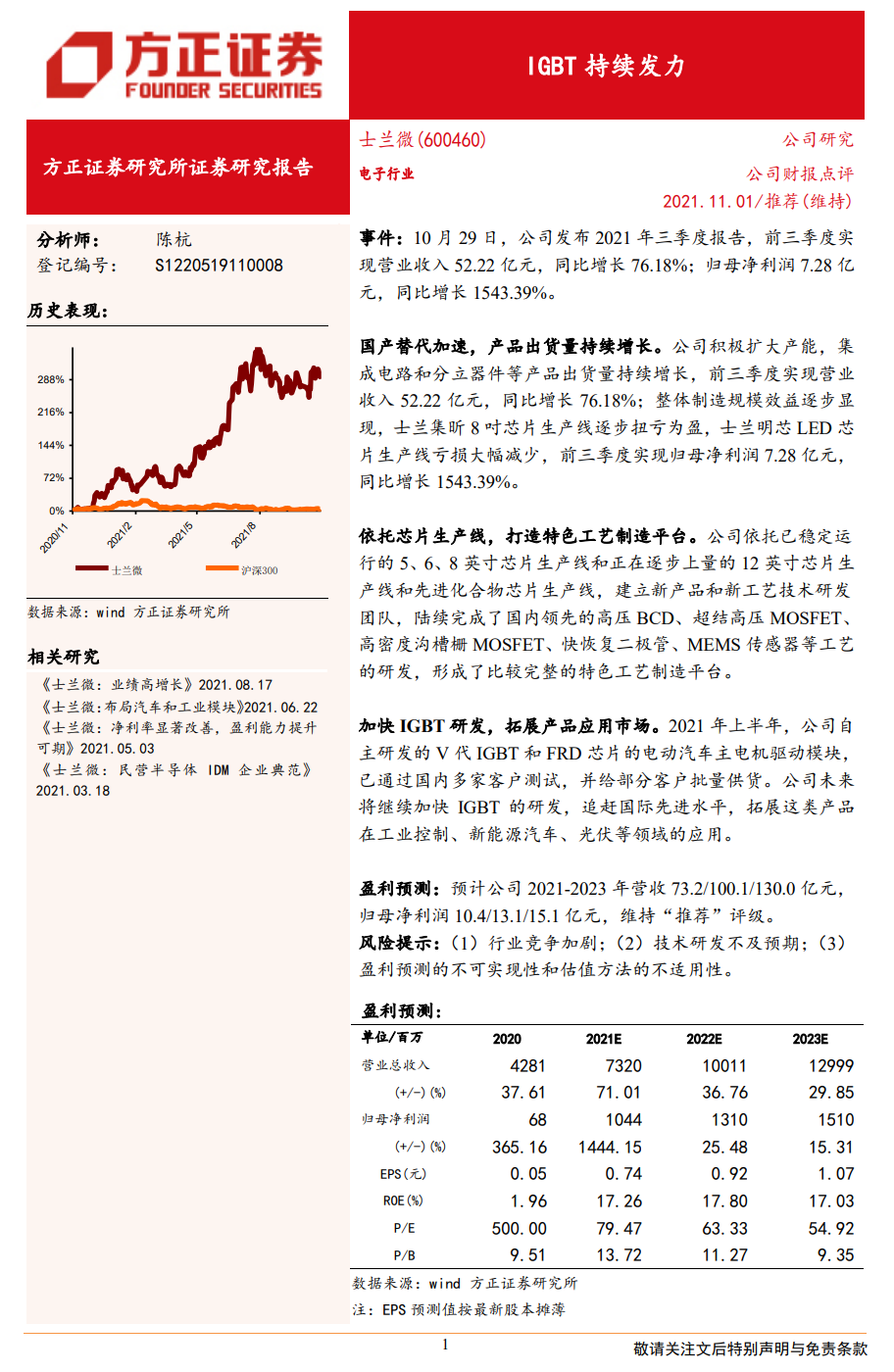 方正证券
FOUNDER SECURITIES

IGBT 持续发力

方正证券研究所证券研究报告

士兰微(600460)
公司研究
电子行业
公司财报点评
2021.11.01/推荐(维持)

分析师： 陈杭
登记编号： S1220519110008

历史表现：

288%
216%
144%
72%
0%
2020/11
2021/2
2021/5
2021/8
士兰微
沪深300

数据来源：wind 方正证券研究所

相关研究

《士兰微：业绩高增长》2021.08.17
《士兰微:布局汽车和工业模块》2021.06.22
《士兰微：净利率显著改善，盈利能力提升可期》2021.05.03
《士兰微：民营半导体 IDM 企业典范》2021.03.18

事件：10 月 29 日，公司发布 2021 年三季度报告，前三季度实现营业收入 52.22 亿元，同比增长 76.18%；归母净利润 7.28 亿元，同比增长 1543.39%。

国产替代加速，产品出货量持续增长。公司积极扩大产能，集成电路和分立器件等产品出货量持续增长，前三季度实现营业收入 52.22 亿元，同比增长 76.18%；整体制造规模效益逐步显现，士兰集昕 8 吋芯片生产线逐步扭亏为盈，士兰明芯 LED 芯片生产线亏损大幅减少，前三季度实现归母净利润 7.28 亿元，同比增长 1543.39%。

依托芯片生产线，打造特色工艺制造平台。公司依托已稳定运行的 5、6、8 英寸芯片生产线和正在逐步上量的 12 英寸芯片生产线和先进化合物芯片生产线，建立新产品和新工艺技术研发团队，陆续完成了国内领先的高压 BCD、超结高压 MOSFET、高密度沟槽栅 MOSFET、快恢复二极管、MEMS 传感器等工艺的研发，形成了比较完整的特色工艺制造平台。

加快 IGBT 研发，拓展产品应用市场。2021 年上半年，公司自主研发的 V 代 IGBT 和 FRD 芯片的电动汽车主电机驱动模块，已通过国内多家客户测试，并给部分客户批量供货。公司未来将继续加快 IGBT 的研发，追赶国际先进水平，拓展这类产品在工业控制、新能源汽车、光伏等领域的应用。

盈利预测：预计公司 2021-2023 年营收 73.2/100.1/130.0 亿元，归母净利润 10.4/13.1/15.1 亿元，维持“推荐”评级。
风险提示：（1）行业竞争加剧；（2）技术研发不及预期；（3）盈利预测的不可实现性和估值方法的不适用性。

盈利预测：

| 单位/百万 | 2020 | 2021E | 2022E | 2023E |
|---|---|---|---|---|
| 营业总收入 | 4281 | 7320 | 10011 | 12999 |
| (+/-)(%) | 37.61 | 71.01 | 36.76 | 29.85 |
| 归母净利润 | 68 | 1044 | 1310 | 1510 |
| (+/-)(%) | 365.16 | 1444.15 | 25.48 | 15.31 |
| EPS(元) | 0.05 | 0.74 | 0.92 | 1.07 |
| ROE(%) | 1.96 | 17.26 | 17.80 | 17.03 |
| P/E | 500.00 | 79.47 | 63.33 | 54.92 |
| P/B | 9.51 | 13.72 | 11.27 | 9.35 |

数据来源：wind 方正证券研究所
注：EPS 预测值按最新股本摊薄

1
敬请关注文后特别声明与免责条款